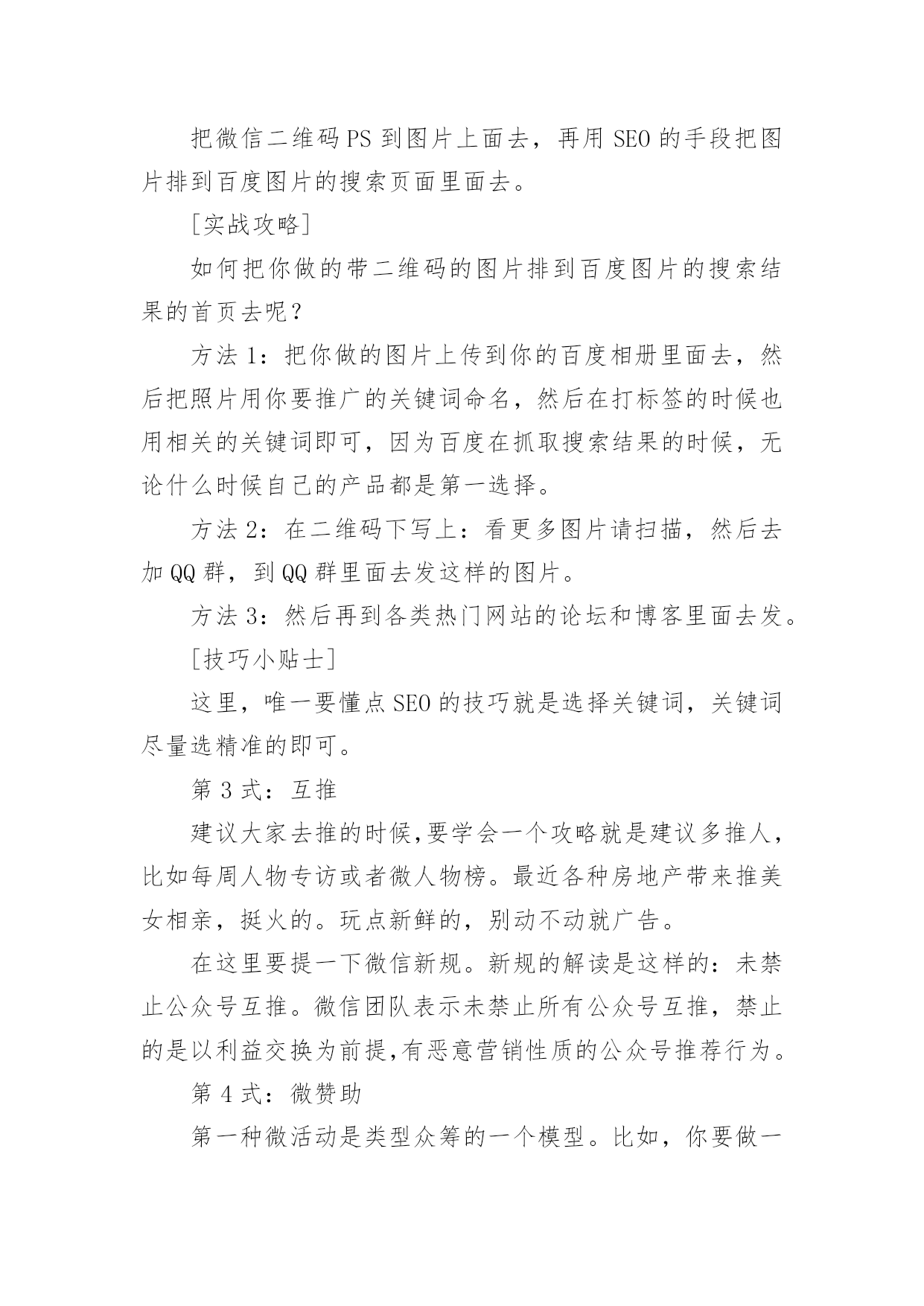 把微信二维码PS到图片上面去，再用SEO的手段把图片排到百度图片的搜索页面里面去。

[实战攻略]

如何把你做的带二维码的图片排到百度图片的搜索结果的首页去呢？

方法1：把你做的图片上传到你的百度相册里面去，然后把照片用你要推广的关键词命名，然后在打标签的时候也用相关的关键词即可，因为百度在抓取搜索结果的时候，无论什么时候自己的产品都是第一选择。

方法2：在二维码下写上：看更多图片请扫描，然后去加QQ群，到QQ群里面去发这样的图片。

方法3：然后再到各类热门网站的论坛和博客里面去发。

[技巧小贴士]

这里，唯一要懂点SEO的技巧就是选择关键词，关键词尽量选精准的即可。

第3式：互推

建议大家去推的时候,要学会一个攻略就是建议多推人，比如每周人物专访或者微人物榜。最近各种房地产带来推美女相亲，挺火的。玩点新鲜的，别动不动就广告。

在这里要提一下微信新规。新规的解读是这样的：未禁止公众号互推。微信团队表示未禁止所有公众号互推，禁止的是以利益交换为前提,有恶意营销性质的公众号推荐行为。

第4式：微赞助

第一种微活动是类型众筹的一个模型。比如，你要做一